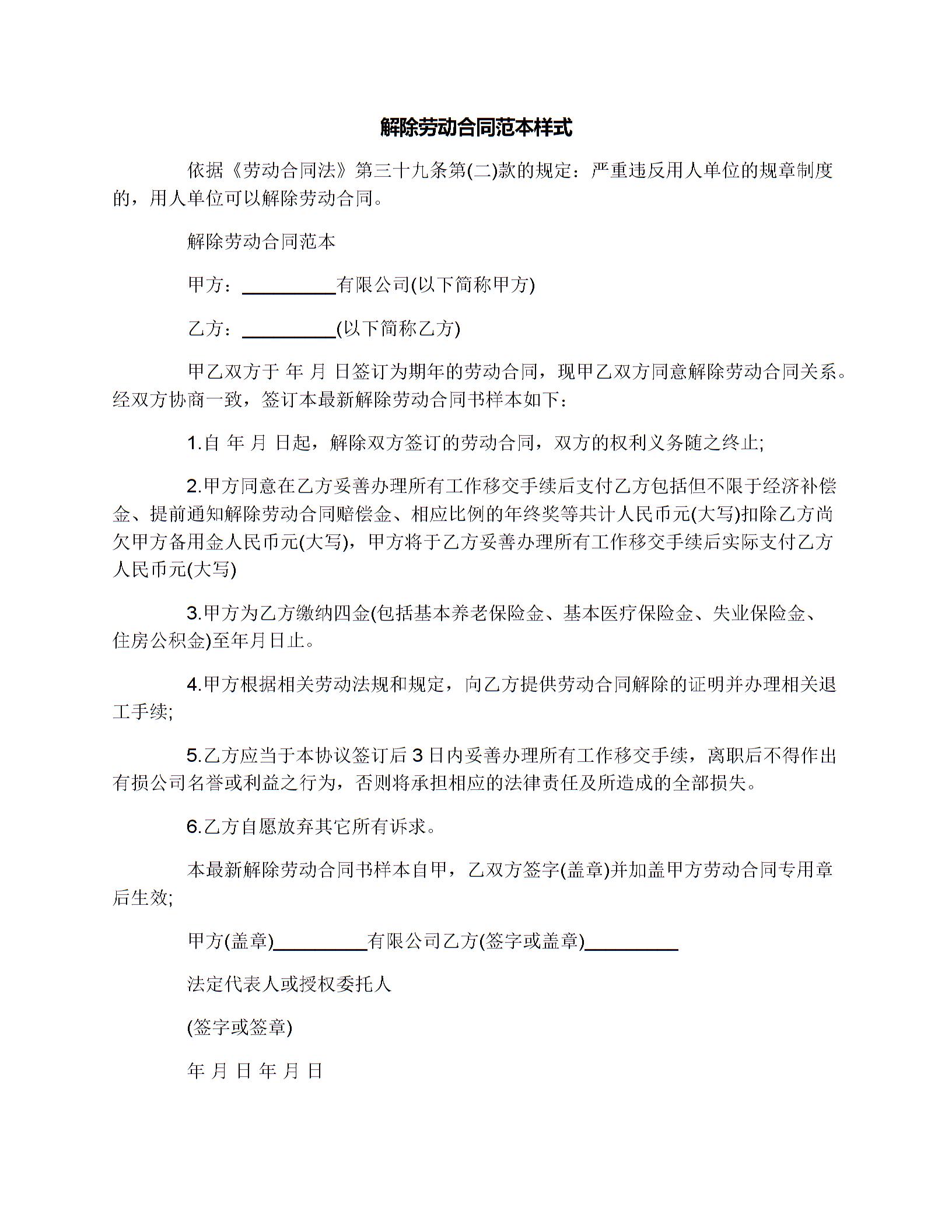 解除劳动合同范本样式

依据《劳动合同法》第三十九条第(二)款的规定：严重违反用人单位的规章制度的，用人单位可以解除劳动合同。

解除劳动合同范本

甲方：____有限公司(以下简称甲方)

乙方：____(以下简称乙方)

甲乙双方于 年 月 日签订为期年的劳动合同，现甲乙双方同意解除劳动合同关系。经双方协商一致，签订本最新解除劳动合同书样本如下：

1.自 年 月 日起，解除双方签订的劳动合同，双方的权利义务随之终止;

2.甲方同意在乙方妥善办理所有工作移交手续后支付乙方包括但不限于经济补偿金、提前通知解除劳动合同赔偿金、相应比例的年终奖等共计人民币元(大写)扣除乙方尚欠甲方备用金人民币元(大写)，甲方将于乙方妥善办理所有工作移交手续后实际支付乙方人民币元(大写)

3.甲方为乙方缴纳四金(包括基本养老保险金、基本医疗保险金、失业保险金、住房公积金)至年月日止。

4.甲方根据相关劳动法规和规定，向乙方提供劳动合同解除的证明并办理相关退工手续;

5.乙方应当于本协议签订后3日内妥善办理所有工作移交手续，离职后不得作出有损公司名誉或利益之行为，否则将承担相应的法律责任及所造成的全部损失。

6.乙方自愿放弃其它所有诉求。

本最新解除劳动合同书样本自甲，乙双方签字(盖章)并加盖甲方劳动合同专用章后生效;

甲方(盖章)____有限公司乙方(签字或盖章)____

法定代表人或授权委托人

(签字或签章)

年 月 日 年 月 日